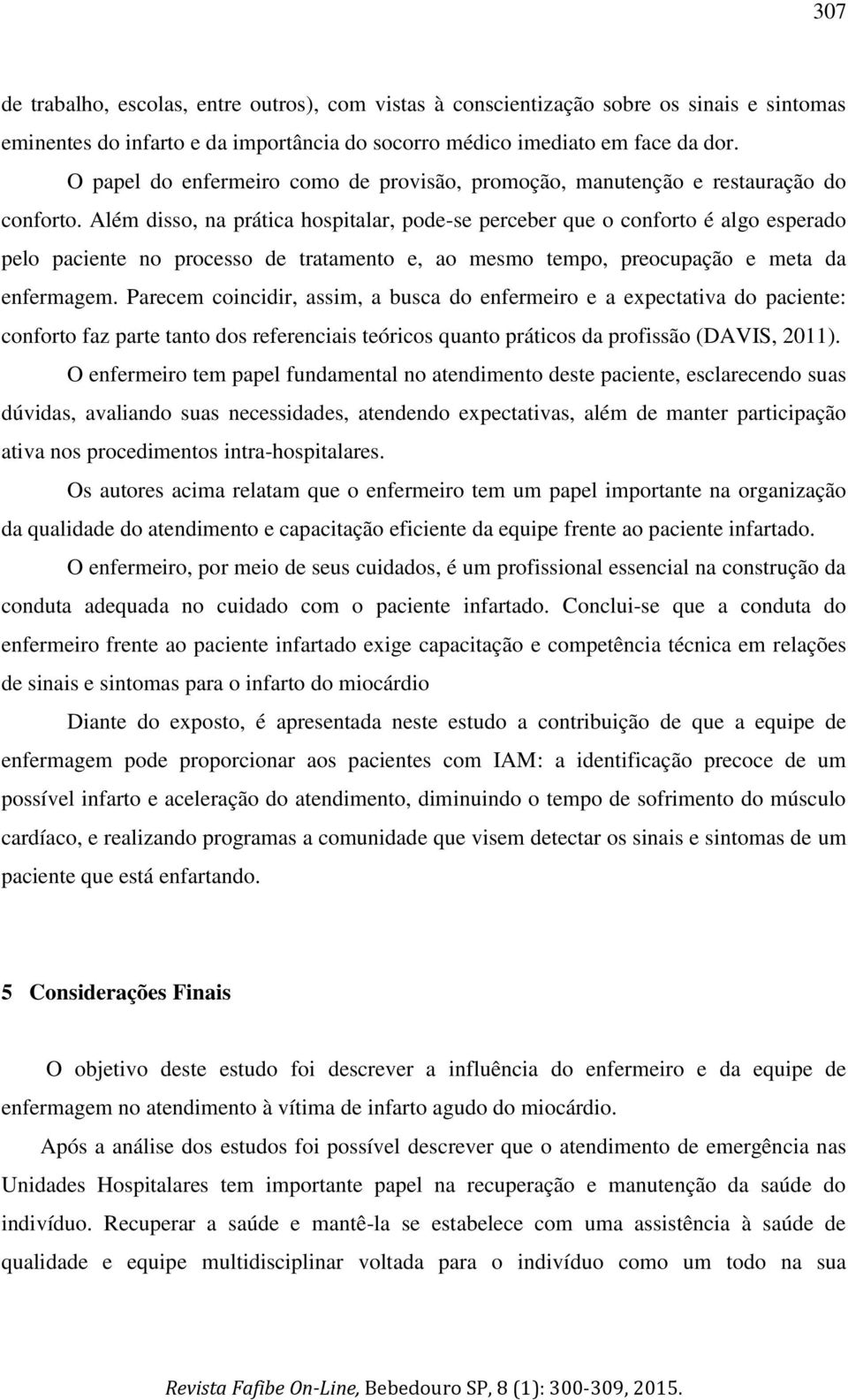 307

de trabalho, escolas, entre outros), com vistas à conscientização sobre os sinais e sintomas eminentes do infarto e da importância do socorro médico imediato em face da dor.

O papel do enfermeiro como de provisão, promoção, manutenção e restauração do conforto. Além disso, na prática hospitalar, pode-se perceber que o conforto é algo esperado pelo paciente no processo de tratamento e, ao mesmo tempo, preocupação e meta da enfermagem. Parecem coincidir, assim, a busca do enfermeiro e a expectativa do paciente: conforto faz parte tanto dos referenciais teóricos quanto práticos da profissão (DAVIS, 2011).

O enfermeiro tem papel fundamental no atendimento deste paciente, esclarecendo suas dúvidas, avaliando suas necessidades, atendendo expectativas, além de manter participação ativa nos procedimentos intra-hospitalares.

Os autores acima relatam que o enfermeiro tem um papel importante na organização da qualidade do atendimento e capacitação eficiente da equipe frente ao paciente infartado.

O enfermeiro, por meio de seus cuidados, é um profissional essencial na construção da conduta adequada no cuidado com o paciente infartado. Conclui-se que a conduta do enfermeiro frente ao paciente infartado exige capacitação e competência técnica em relações de sinais e sintomas para o infarto do miocárdio

Diante do exposto, é apresentada neste estudo a contribuição de que a equipe de enfermagem pode proporcionar aos pacientes com IAM: a identificação precoce de um possível infarto e aceleração do atendimento, diminuindo o tempo de sofrimento do músculo cardíaco, e realizando programas a comunidade que visem detectar os sinais e sintomas de um paciente que está enfartando.

5 Considerações Finais

O objetivo deste estudo foi descrever a influência do enfermeiro e da equipe de enfermagem no atendimento à vítima de infarto agudo do miocárdio.

Após a análise dos estudos foi possível descrever que o atendimento de emergência nas Unidades Hospitalares tem importante papel na recuperação e manutenção da saúde do indivíduo. Recuperar a saúde e mantê-la se estabelece com uma assistência à saúde de qualidade e equipe multidisciplinar voltada para o indivíduo como um todo na sua

Revista Fafibe On-Line, Bebedouro SP, 8 (1): 300-309, 2015.